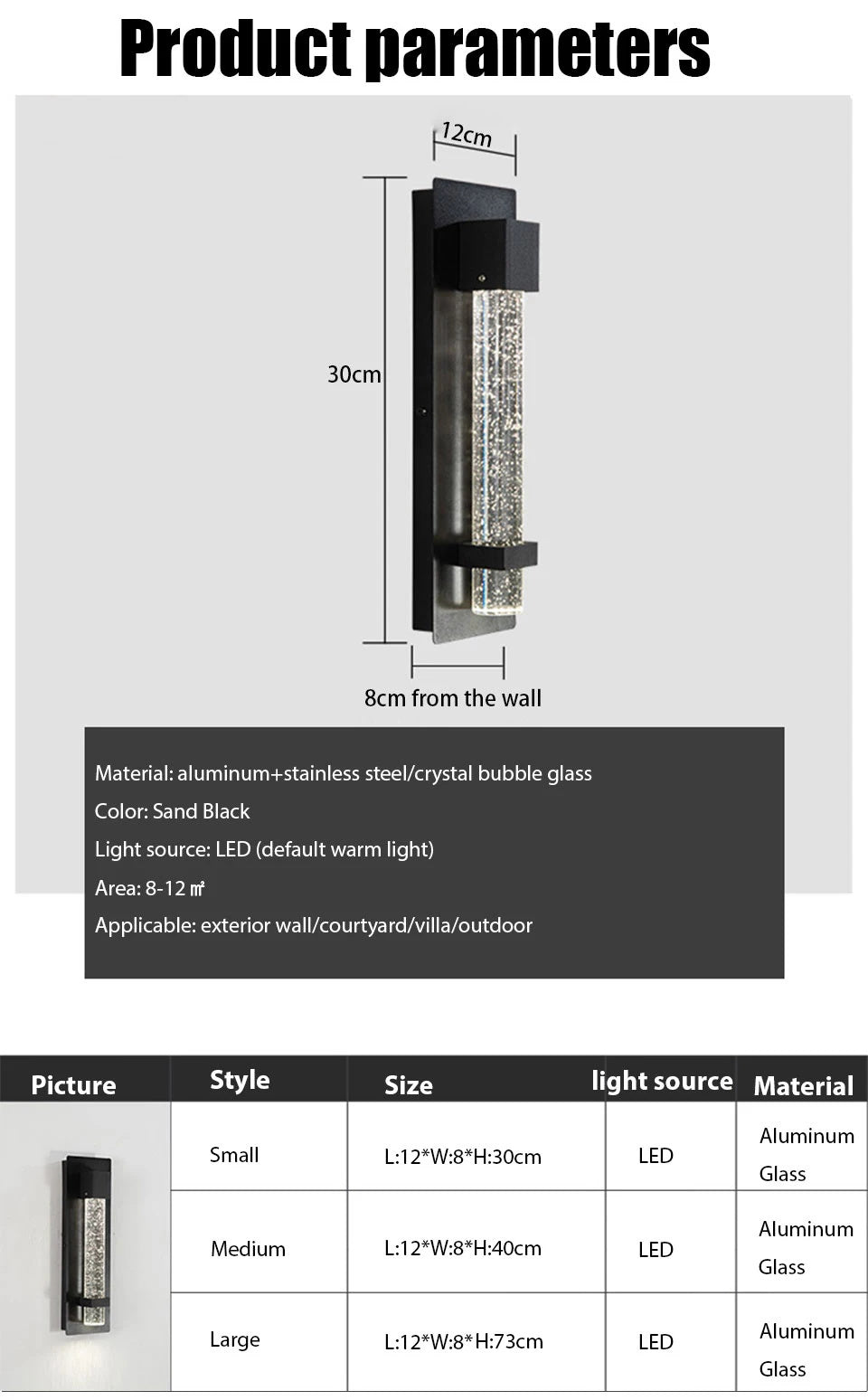 Product parameters

12cm

30cm

8cm from the wall

Material: aluminum+stainless steel/crystal bubble glass

Color: Sand Black

Light source: LED (default warm light)

Area: 8-12 ㎡

Applicable: exterior wall/courtyard/villa/outdoor

| Picture | Style | Size | light source | Material |
|---|---|---|---|---|
| | Small | L:12*W:8*H:30cm | LED | Aluminum Glass |
| | Medium | L:12*W:8*H:40cm | LED | Aluminum Glass |
| | Large | L:12*W:8*H:73cm | LED | Aluminum Glass |